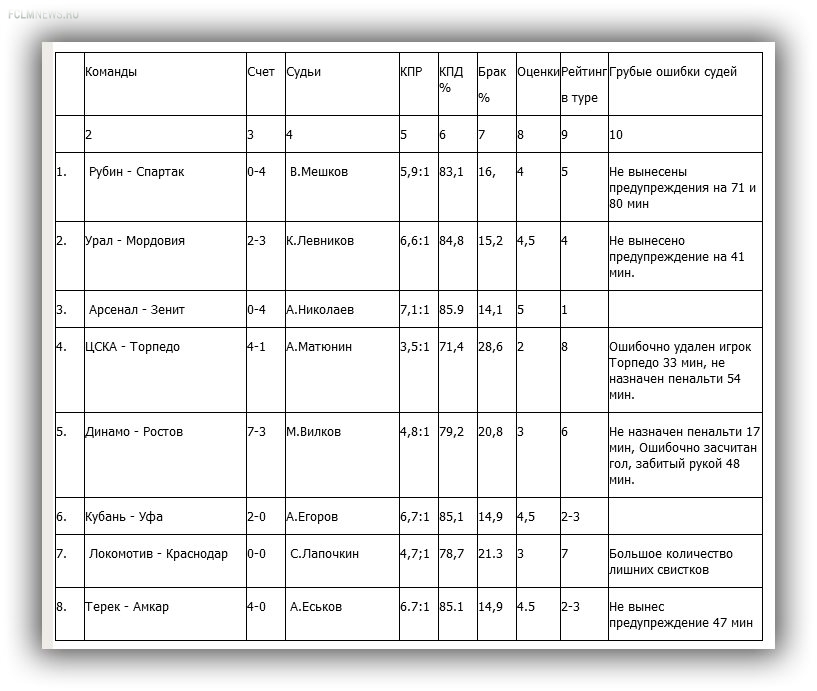 FCLMNEWS.RU

|  | Команды | Счет | Судьи | КПР | КПД % | Брак % | Оценки | Рейтинг в туре | Грубые ошибки судей |
|---|---|---|---|---|---|---|---|---|---|
|  | 2 | 3 | 4 | 5 | 6 | 7 | 8 | 9 | 10 |
| 1. | Рубин - Спартак | 0-4 | В.Мешков | 5,9:1 | 83,1 | 16, | 4 | 5 | Не вынесены предупреждения на 71 и 80 мин |
| 2. | Урал - Мордовия | 2-3 | К.Левников | 6,6:1 | 84,8 | 15,2 | 4,5 | 4 | Не вынесено предупреждение на 41 мин. |
| 3. | Арсенал - Зенит | 0-4 | А.Николаев | 7,1:1 | 85.9 | 14,1 | 5 | 1 |  |
| 4. | ЦСКА - Торпедо | 4-1 | А.Матюнин | 3,5:1 | 71,4 | 28,6 | 2 | 8 | Ошибочно удален игрок Торпедо 33 мин, не назначен пенальти 54 мин. |
| 5. | Динамо - Ростов | 7-3 | М.Вилков | 4,8:1 | 79,2 | 20,8 | 3 | 6 | Не назначен пенальти 17 мин, Ошибочно засчитан гол, забитый рукой 48 мин. |
| 6. | Кубань - Уфа | 2-0 | А.Егоров | 6,7:1 | 85,1 | 14,9 | 4,5 | 2-3 |  |
| 7. | Локомотив - Краснодар | 0-0 | С.Лапочкин | 4,7;1 | 78,7 | 21.3 | 3 | 7 | Большое количество лишних свистков |
| 8. | Терек - Амкар | 4-0 | А.Еськов | 6.7:1 | 85.1 | 14,9 | 4.5 | 2-3 | Не вынес предупреждение 47 мин |